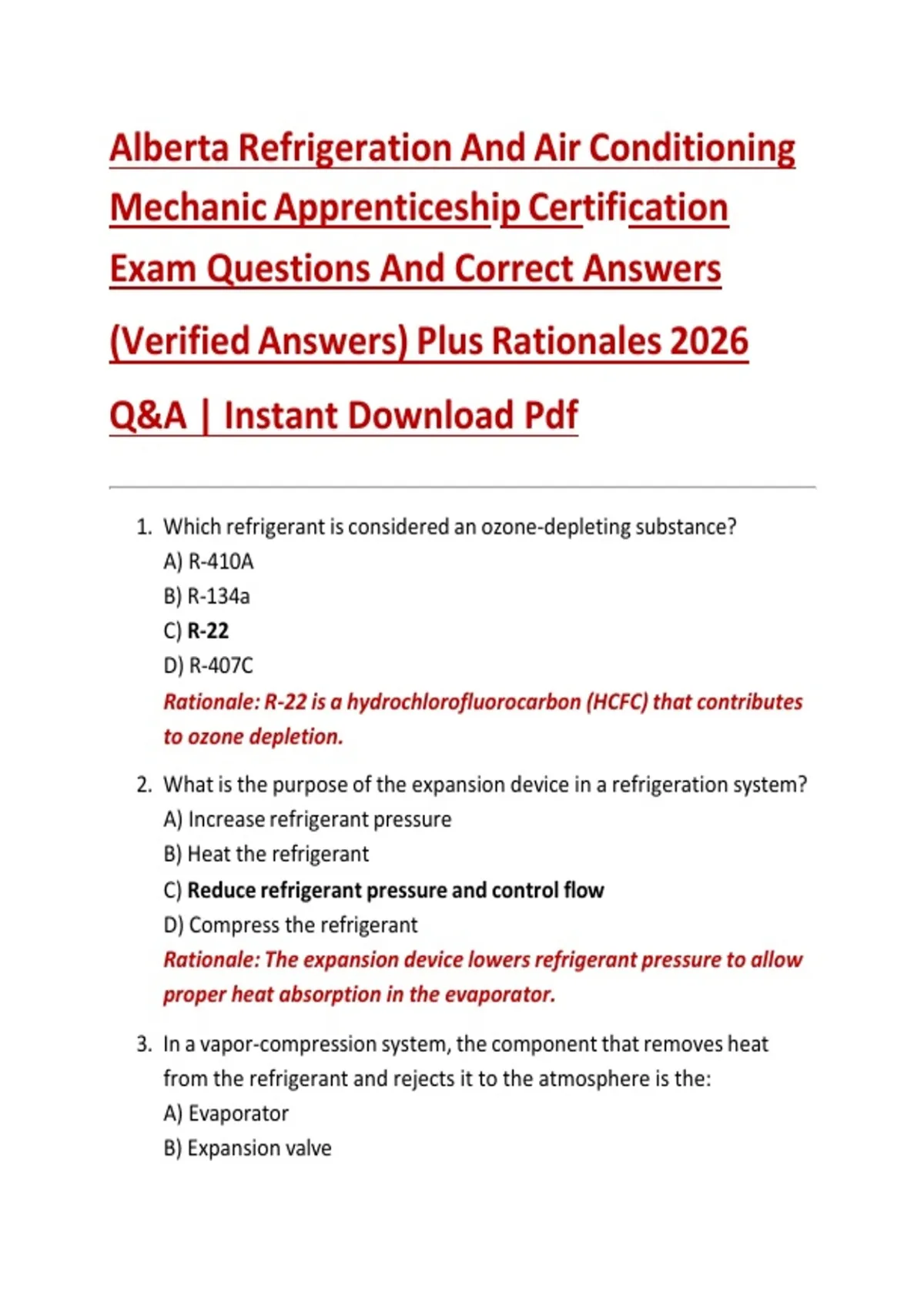 Alberta Refrigeration And Air Conditioning Mechanic Apprenticeship Certification Exam Questions And Correct Answers (Verified Answers) Plus Rationales 2026 Q&A | Instant Download Pdf

1. Which refrigerant is considered an ozone-depleting substance?
A) R-410A
B) R-134a
C) R-22
D) R-407C
Rationale: R-22 is a hydrochlorofluorocarbon (HCFC) that contributes to ozone depletion.

2. What is the purpose of the expansion device in a refrigeration system?
A) Increase refrigerant pressure
B) Heat the refrigerant
C) Reduce refrigerant pressure and control flow
D) Compress the refrigerant
Rationale: The expansion device lowers refrigerant pressure to allow proper heat absorption in the evaporator.

3. In a vapor-compression system, the component that removes heat from the refrigerant and rejects it to the atmosphere is the:
A) Evaporator
B) Expansion valve